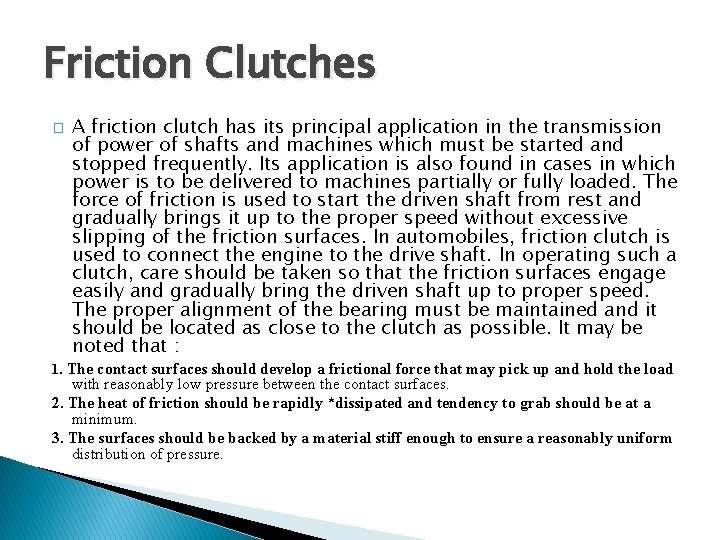 Friction Clutches

□ A friction clutch has its principal application in the transmission of power of shafts and machines which must be started and stopped frequently. Its application is also found in cases in which power is to be delivered to machines partially or fully loaded. The force of friction is used to start the driven shaft from rest and gradually brings it up to the proper speed without excessive slipping of the friction surfaces. In automobiles, friction clutch is used to connect the engine to the drive shaft. In operating such a clutch, care should be taken so that the friction surfaces engage easily and gradually bring the driven shaft up to proper speed. The proper alignment of the bearing must be maintained and it should be located as close to the clutch as possible. It may be noted that :

1. The contact surfaces should develop a frictional force that may pick up and hold the load with reasonably low pressure between the contact surfaces.

2. The heat of friction should be rapidly *dissipated and tendency to grab should be at a minimum.

3. The surfaces should be backed by a material stiff enough to ensure a reasonably uniform distribution of pressure.